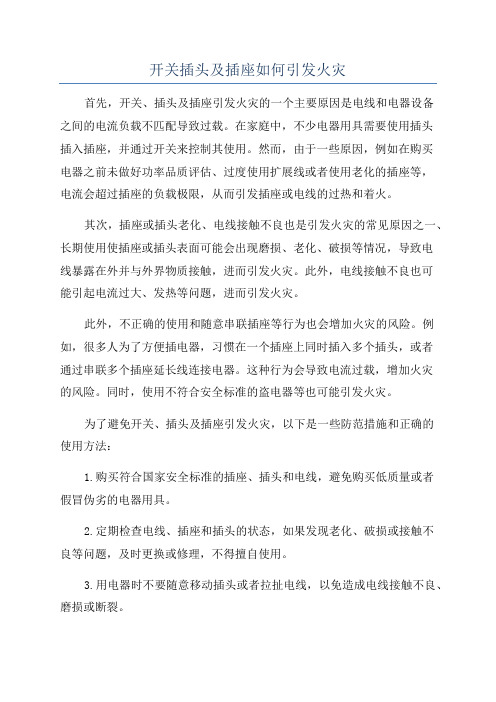 开关插头及插座如何引发火灾

首先，开关、插头及插座引发火灾的一个主要原因是电线和电器设备之间的电流负载不匹配导致过载。在家庭中，不少电器用具需要使用插头插入插座，并通过开关来控制其使用。然而，由于一些原因，例如在购买电器之前未做好功率品质评估、过度使用扩展线或者使用老化的插座等，电流会超过插座的负载极限，从而引发插座或电线的过热和着火。

其次，插座或插头老化、电线接触不良也是引发火灾的常见原因之一、长期使用使插座或插头表面可能会出现磨损、老化、破损等情况，导致电线暴露在外并与外界物质接触，进而引发火灾。此外，电线接触不良也可能引起电流过大、发热等问题，进而引发火灾。

此外，不正确的使用和随意串联插座等行为也会增加火灾的风险。例如，很多人为了方便插电器，习惯在一个插座上同时插入多个插头，或者通过串联多个插座延长线连接电器。这种行为会导致电流过载，增加火灾的风险。同时，使用不符合安全标准的盗电器等也可能引发火灾。

为了避免开关、插头及插座引发火灾，以下是一些防范措施和正确的使用方法：

1.购买符合国家安全标准的插座、插头和电线，避免购买低质量或者假冒伪劣的电器用具。

2.定期检查电线、插座和插头的状态，如果发现老化、破损或接触不良等问题，及时更换或修理，不得擅自使用。

3.用电器时不要随意移动插头或者拉扯电线，以免造成电线接触不良、磨损或断裂。